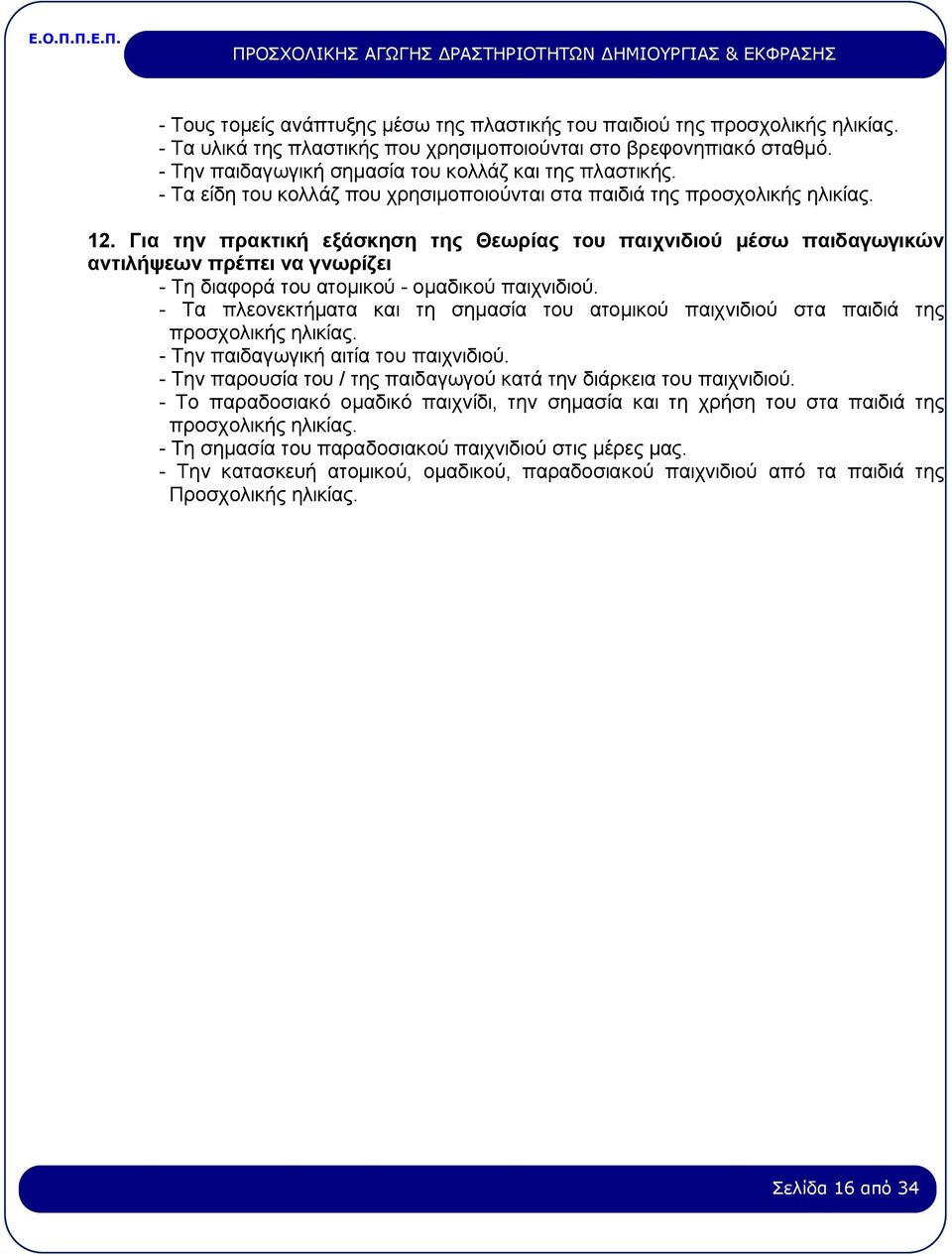 Ε.Ο.Π.Π.Ε.Π.

ΠΡΟΣΧΟΛΙΚΗΣ ΑΓΩΓΗΣ ΔΡΑΣΤΗΡΙΟΤΗΤΩΝ ΔΗΜΙΟΥΡΓΙΑΣ & ΕΚΦΡΑΣΗΣ

- Τους τομείς ανάπτυξης μέσω της πλαστικής του παιδιού της προσχολικής ηλικίας.
- Τα υλικά της πλαστικής που χρησιμοποιούνται στο βρεφονηπιακό σταθμό.
- Την παιδαγωγική σημασία του κολλάζ και της πλαστικής.
- Τα είδη του κολλάζ που χρησιμοποιούνται στα παιδιά της προσχολικής ηλικίας.

12. Για την πρακτική εξάσκηση της Θεωρίας του παιχνιδιού μέσω παιδαγωγικών αντιλήψεων πρέπει να γνωρίζει
- Τη διαφορά του ατομικού - ομαδικού παιχνιδιού.
- Τα πλεονεκτήματα και τη σημασία του ατομικού παιχνιδιού στα παιδιά της προσχολικής ηλικίας.
- Την παιδαγωγική αιτία του παιχνιδιού.
- Την παρουσία του / της παιδαγωγού κατά την διάρκεια του παιχνιδιού.
- Το παραδοσιακό ομαδικό παιχνίδι, την σημασία και τη χρήση του στα παιδιά της προσχολικής ηλικίας.
- Τη σημασία του παραδοσιακού παιχνιδιού στις μέρες μας.
- Την κατασκευή ατομικού, ομαδικού, παραδοσιακού παιχνιδιού από τα παιδιά της Προσχολικής ηλικίας.

Σελίδα 16 από 34